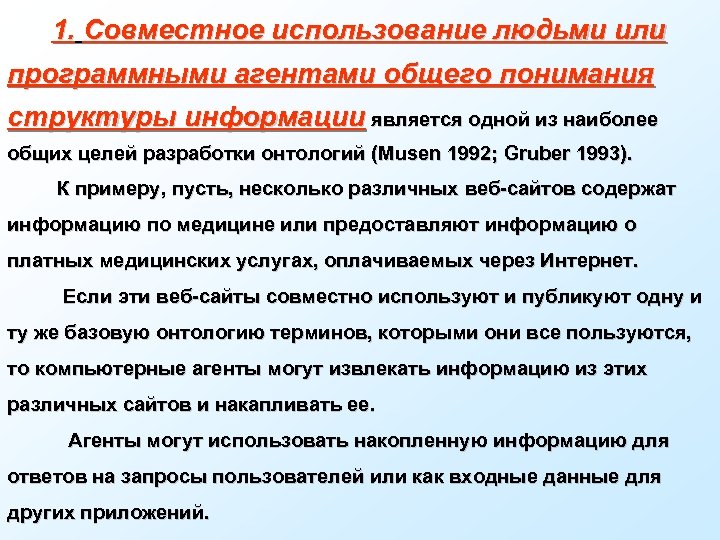 1. Совместное использование людьми или программными агентами общего понимания структуры информации является одной из наиболее общих целей разработки онтологий (Musen 1992; Gruber 1993).

К примеру, пусть, несколько различных веб-сайтов содержат информацию по медицине или предоставляют информацию о платных медицинских услугах, оплачиваемых через Интернет.

Если эти веб-сайты совместно используют и публикуют одну и ту же базовую онтологию терминов, которыми они все пользуются, то компьютерные агенты могут извлекать информацию из этих различных сайтов и накапливать ее.

Агенты могут использовать накопленную информацию для ответов на запросы пользователей или как входные данные для других приложений.